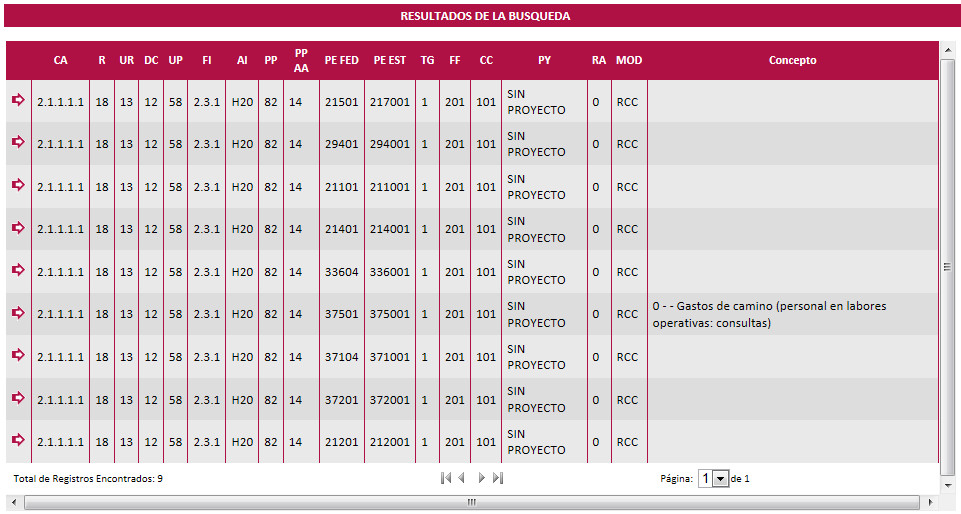 RESULTADOS DE LA BUSQUEDA

| | CA | R | UR | DC | UP | FI | AI | PP | PP AA | PE FED | PE EST | TG | FF | CC | PY | RA | MOD | Concepto |
|---|---|---|---|---|---|---|---|---|---|---|---|---|---|---|---|---|---|---|
| | 2.1.1.1.1 | 18 | 13 | 12 | 58 | 2.3.1 | H20 | 82 | 14 | 21501 | 217001 | 1 | 201 | 101 | SIN PROYECTO | 0 | RCC | |
| | 2.1.1.1.1 | 18 | 13 | 12 | 58 | 2.3.1 | H20 | 82 | 14 | 29401 | 294001 | 1 | 201 | 101 | SIN PROYECTO | 0 | RCC | |
| | 2.1.1.1.1 | 18 | 13 | 12 | 58 | 2.3.1 | H20 | 82 | 14 | 21101 | 211001 | 1 | 201 | 101 | SIN PROYECTO | 0 | RCC | |
| | 2.1.1.1.1 | 18 | 13 | 12 | 58 | 2.3.1 | H20 | 82 | 14 | 21401 | 214001 | 1 | 201 | 101 | SIN PROYECTO | 0 | RCC | |
| | 2.1.1.1.1 | 18 | 13 | 12 | 58 | 2.3.1 | H20 | 82 | 14 | 33604 | 336001 | 1 | 201 | 101 | SIN PROYECTO | 0 | RCC | |
| | 2.1.1.1.1 | 18 | 13 | 12 | 58 | 2.3.1 | H20 | 82 | 14 | 37501 | 375001 | 1 | 201 | 101 | SIN PROYECTO | 0 | RCC | 0 - - Gastos de camino (personal en labores operativas: consultas) |
| | 2.1.1.1.1 | 18 | 13 | 12 | 58 | 2.3.1 | H20 | 82 | 14 | 37104 | 371001 | 1 | 201 | 101 | SIN PROYECTO | 0 | RCC | |
| | 2.1.1.1.1 | 18 | 13 | 12 | 58 | 2.3.1 | H20 | 82 | 14 | 37201 | 372001 | 1 | 201 | 101 | SIN PROYECTO | 0 | RCC | |
| | 2.1.1.1.1 | 18 | 13 | 12 | 58 | 2.3.1 | H20 | 82 | 14 | 21201 | 212001 | 1 | 201 | 101 | SIN PROYECTO | 0 | RCC | |

Total de Registros Encontrados: 9

Página: 1 de 1